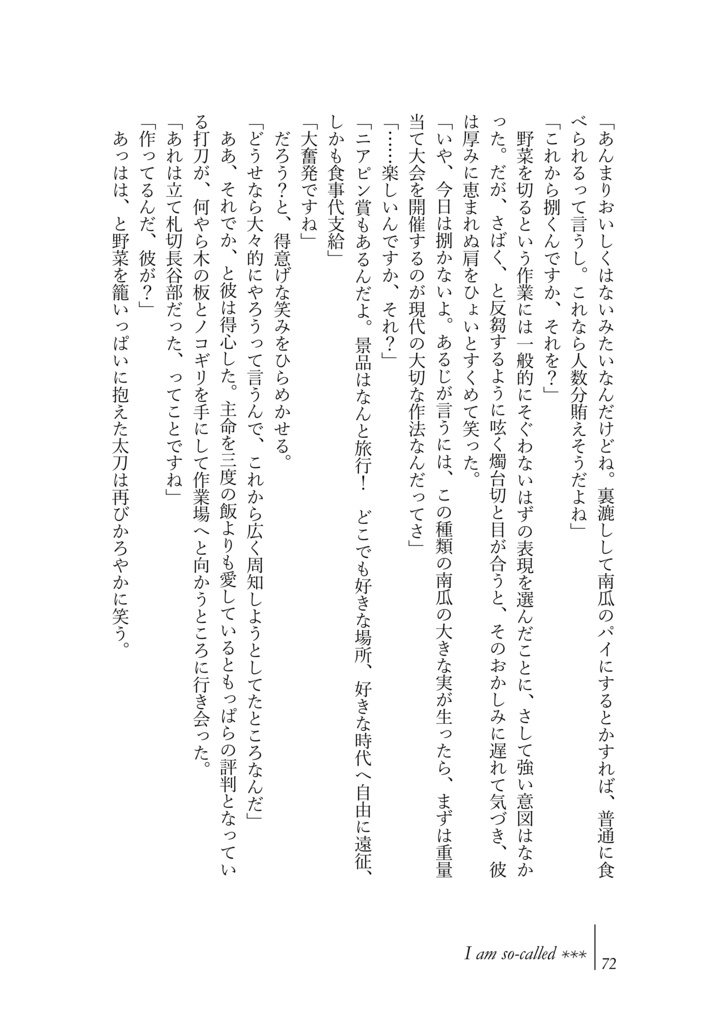 「あんまりおいしくはないみたいなんだけどね。裏漉しして南瓜のパイにするとかすれば、普通に食べられるって言うし。これなら人数分賄えそうだよね」
「これから捌くんですか、それを？」
野菜を切るという作業には一般的にそぐわないはずの表現を選んだことに、さして強い意図はなかった。だが、さばく、と反芻するように呟く燭台切と目が合うと、そのおかしみに遅れて気づき、彼は厚みに恵まれぬ肩をひょいとすくめて笑った。
「いや、今日は捌かないよ。あるじが言うには、この種類の南瓜の大きな実が生ったら、まずは重量当て大会を開催するのが現代の大切な作法なんだってさ」
「……楽しいんですか、それ？」
「ニアピン賞もあるんだよ。景品はなんと旅行！　どこでも好きな場所、好きな時代へ自由に遠征、しかも食事代支給」
「大奮発ですね」
だろう？と、得意げな笑みをひらめかせる。
「どうせなら大々的にやろうって言うんで、これから広く周知しようとしてたところなんだ」
ああ、それでか、と彼は得心した。主命を三度の飯よりも愛しているともっぱらの評判となっている打刀が、何やら木の板とノコギリを手にして作業場へと向かうところに行き会った。
「あれは立て札切長谷部だった、ってことですね」
「作ってるんだ、彼が？」
あっはは、と野菜を籠いっぱいに抱えた太刀は再びかろやかに笑う。

I am so-called ***　72